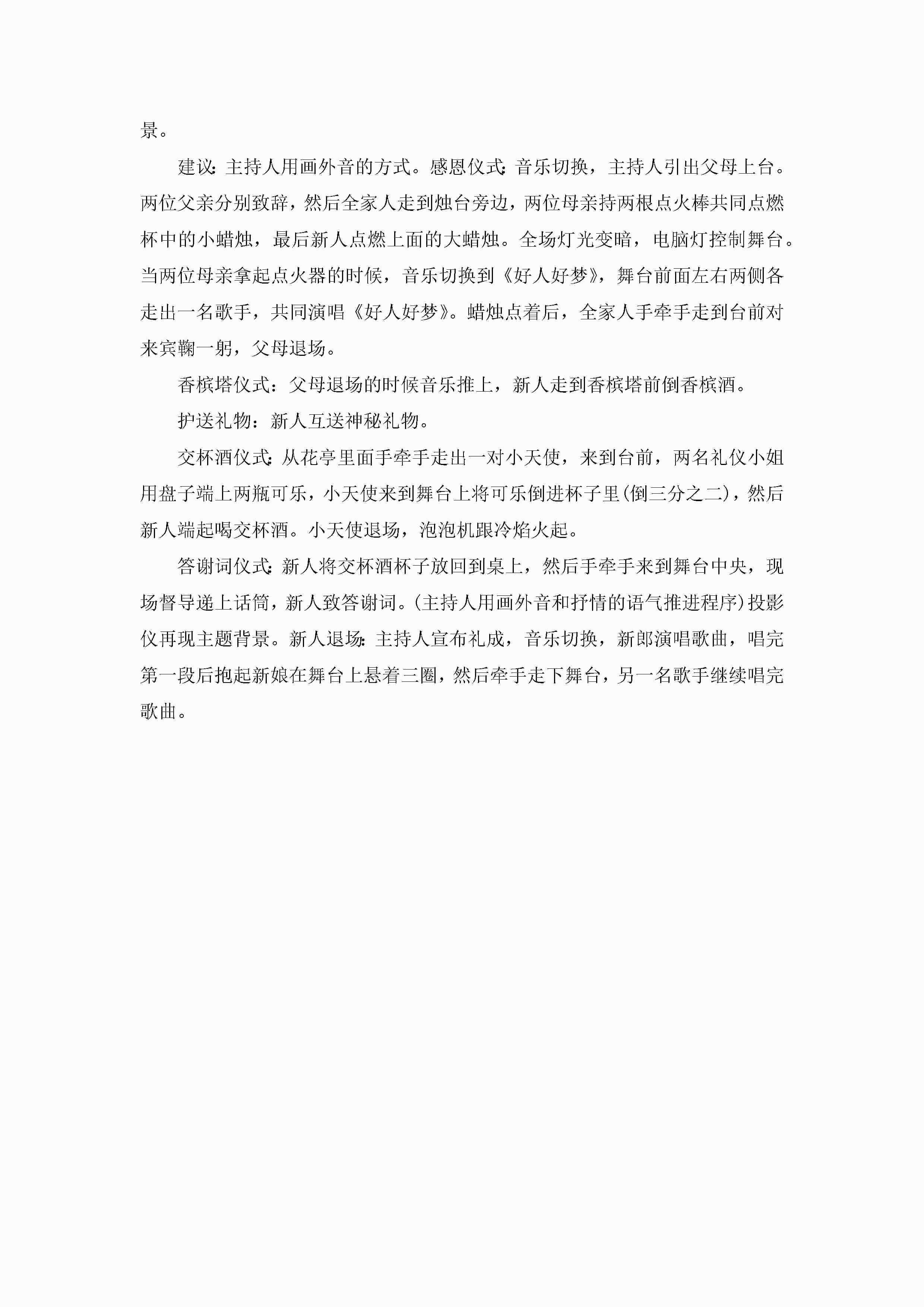 景。

建议：主持人用画外音的方式。感恩仪式：音乐切换，主持人引出父母上台。两位父亲分别致辞，然后全家人走到烛台旁边，两位母亲持两根点火棒共同点燃杯中的小蜡烛，最后新人点燃上面的大蜡烛。全场灯光变暗，电脑灯控制舞台。当两位母亲拿起点火器的时候，音乐切换到《好人好梦》，舞台前面左右两侧各走出一名歌手，共同演唱《好人好梦》。蜡烛点着后，全家人手牵手走到台前对来宾鞠一躬，父母退场。

香槟塔仪式：父母退场的时候音乐推上，新人走到香槟塔前倒香槟酒。

护送礼物：新人互送神秘礼物。

交杯酒仪式：从花亭里面手牵手走出一对小天使，来到台前，两名礼仪小姐用盘子端上两瓶可乐，小天使来到舞台上将可乐倒进杯子里(倒三分之二)，然后新人端起喝交杯酒。小天使退场，泡泡机跟冷焰火起。

答谢词仪式：新人将交杯酒杯子放回到桌上，然后手牵手来到舞台中央，现场督导递上话筒，新人致答谢词。(主持人用画外音和抒情的语气推进程序)投影仪再现主题背景。新人退场：主持人宣布礼成，音乐切换，新郎演唱歌曲，唱完第一段后抱起新娘在舞台上悬着三圈，然后牵手走下舞台，另一名歌手继续唱完歌曲。